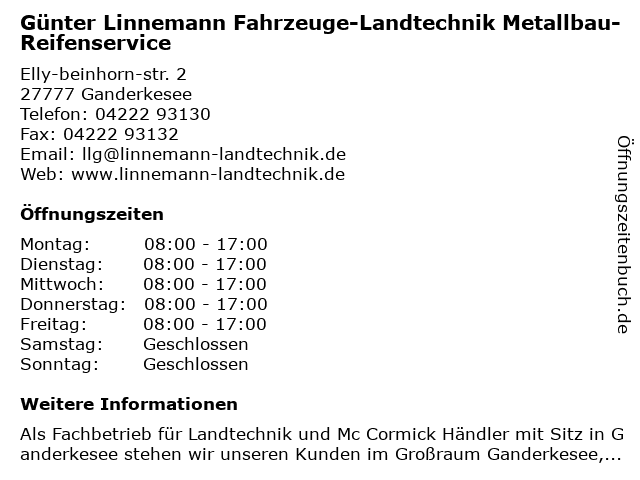 Günter Linnemann Fahrzeuge-Landtechnik Metallbau-Reifenservice

Elly-beinhorn-str. 2
27777 Ganderkesee
Telefon: 04222 93130
Fax: 04222 93132
Email: llg@linnemann-landtechnik.de
Web: www.linnemann-landtechnik.de

Öffnungszeiten

| | |
|---|---|
| Montag: | 08:00 - 17:00 |
| Dienstag: | 08:00 - 17:00 |
| Mittwoch: | 08:00 - 17:00 |
| Donnerstag: | 08:00 - 17:00 |
| Freitag: | 08:00 - 17:00 |
| Samstag: | Geschlossen |
| Sonntag: | Geschlossen |

Weitere Informationen

Als Fachbetrieb für Landtechnik und Mc Cormick Händler mit Sitz in G anderkesee stehen wir unseren Kunden im Großraum Ganderkesee,...

Öffnungszeitenbuch.de